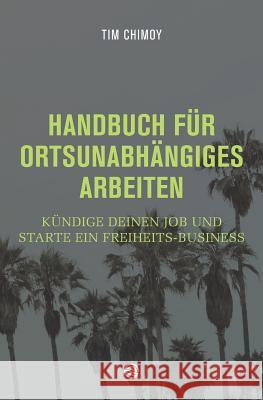 TIM CHIMOY

HANDBUCH FÜR ORTSUNABHÄNGIGES ARBEITEN

KÜNDIGE DEINEN JOB UND STARTE EIN FREIHEITS-BUSINESS

Kraina Książek